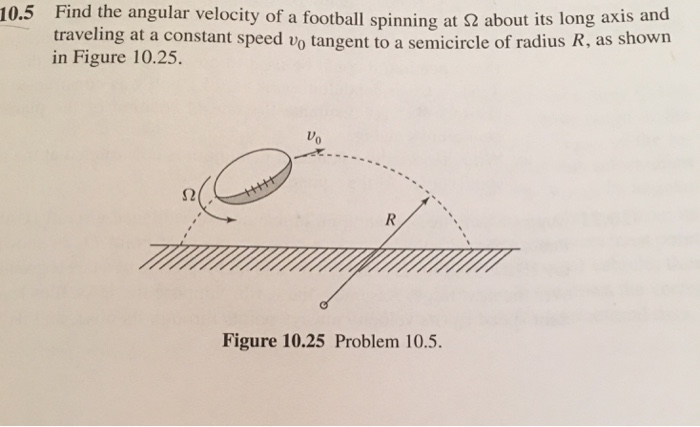 10.5 Find the angular velocity of a football spinning at $\Omega$ about its long axis and traveling at a constant speed $v_0$ tangent to a semicircle of radius $R$, as shown in Figure 10.25.

$v_0$

$\Omega$

$R$

Figure 10.25 Problem 10.5.